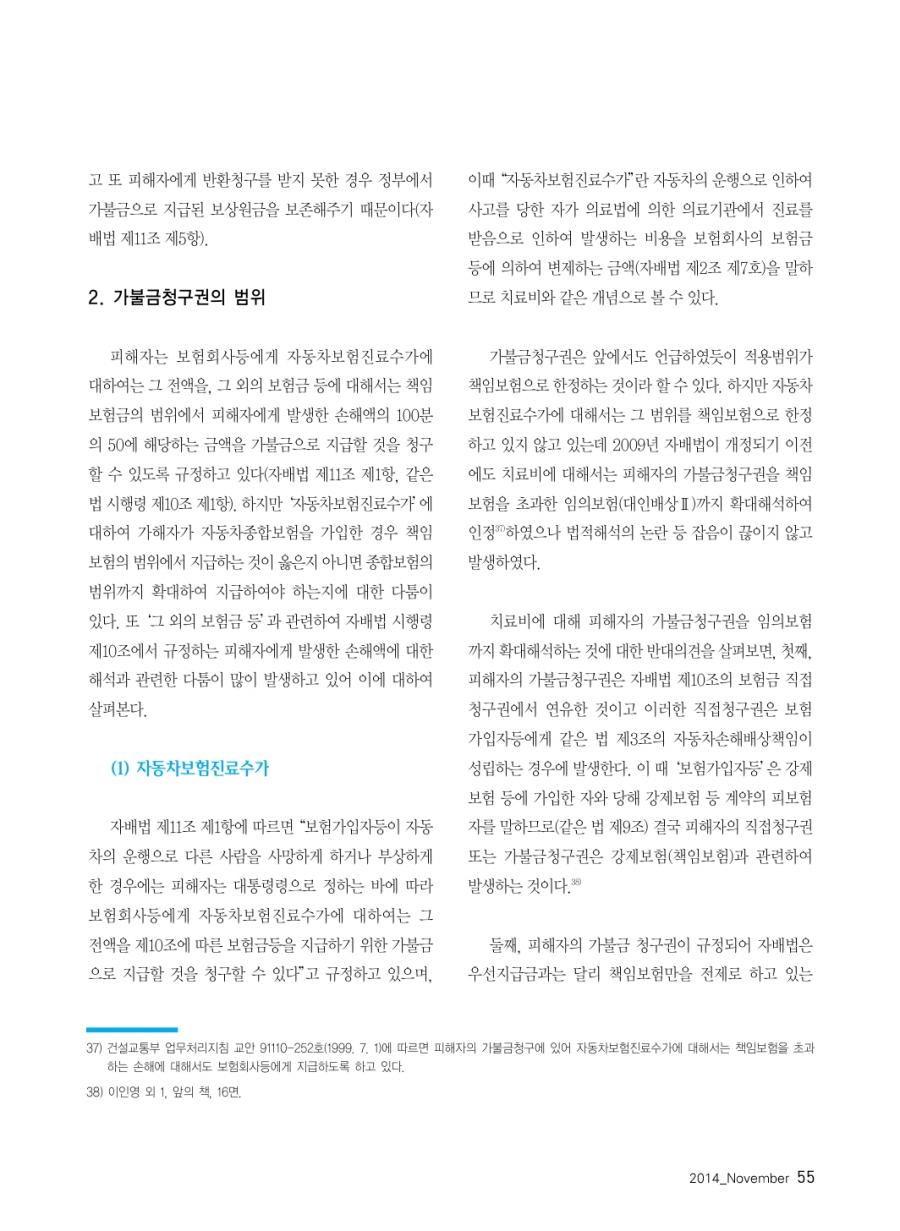 고 또 피해자에게 반환청구를 받지 못한 경우 정부에서 가불금으로 지급된 보상원금을 보존해주기 때문이다(자배법 제11조 제5항).

2. 가불금청구권의 범위

피해자는 보험회사등에게 자동차보험진료수가에 대하여는 그 전액을, 그 외의 보험금 등에 대해서는 책임보험금의 범위에서 피해자에게 발생한 손해액의 100분의 50에 해당하는 금액을 가불금으로 지급할 것을 청구할 수 있도록 규정하고 있다(자배법 제11조 제1항, 같은 법 시행령 제10조 제1항). 하지만 '자동차보험진료수가'에 대하여 가해자가 자동차종합보험을 가입한 경우 책임보험의 범위에서 지급하는 것이 옳은지 아니면 종합보험의 범위까지 확대하여 지급하여야 하는지에 대한 다툼이 있다. 또 '그 외의 보험금 등'과 관련하여 자배법 시행령 제10조에서 규정하는 피해자에게 발생한 손해액에 대한 해석과 관련한 다툼이 많이 발생하고 있어 이에 대하여 살펴본다.

(1) 자동차보험진료수가

자배법 제11조 제1항에 따르면 "보험가입자등이 자동차의 운행으로 다른 사람을 사망하게 하거나 부상하게 한 경우에는 피해자는 대통령령으로 정하는 바에 따라 보험회사등에게 자동차보험진료수가에 대하여는 그 전액을 제10조에 따른 보험금등을 지급하기 위한 가불금으로 지급할 것을 청구할 수 있다"고 규정하고 있으며, 이때 "자동차보험진료수가"란 자동차의 운행으로 인하여 사고를 당한 자가 의료법에 의한 의료기관에서 진료를 받음으로 인하여 발생하는 비용을 보험회사의 보험금 등에 의하여 변제하는 금액(자배법 제2조 제7호)을 말하므로 치료비와 같은 개념으로 볼 수 있다.

가불금청구권은 앞에서도 언급하였듯이 적용범위가 책임보험으로 한정하는 것이라 할 수 있다. 하지만 자동차보험진료수가에 대해서는 그 범위를 책임보험으로 한정하고 있지 않고 있는데 2009년 자배법이 개정되기 이전에도 치료비에 대해서는 피해자의 가불금청구권을 책임보험을 초과한 임의보험(대인배상Ⅱ)까지 확대해석하여 인정$^{37)}$하였으나 법적해석의 논란 등 잡음이 끊이지 않고 발생하였다.

치료비에 대해 피해자의 가불금청구권을 임의보험까지 확대해석하는 것에 대한 반대의견을 살펴보면, 첫째, 피해자의 가불금청구권은 자배법 제10조의 보험금 직접청구권에서 연유한 것이고 이러한 직접청구권은 보험가입자등에게 같은 법 제3조의 자동차손해배상책임이 성립하는 경우에 발생한다. 이 때 '보험가입자등'은 강제보험 등에 가입한 자와 당해 강제보험 등 계약의 피보험자를 말하므로(같은 법 제9조) 결국 피해자의 직접청구권 또는 가불금청구권은 강제보험(책임보험)과 관련하여 발생하는 것이다.$^{38)}$

둘째, 피해자의 가불금 청구권이 규정되어 자배법은 우선지급금과는 달리 책임보험만을 전제로 하고 있는

37) 건설교통부 업무처리지침 교안 91110-252호(1999. 7. 1)에 따르면 피해자의 가불금청구에 있어 자동차보험진료수가에 대해서는 책임보험을 초과하는 손해에 대해서도 보험회사등에게 지급하도록 하고 있다.
38) 이인영 외 1, 앞의 책, 16면.

2014_November 55